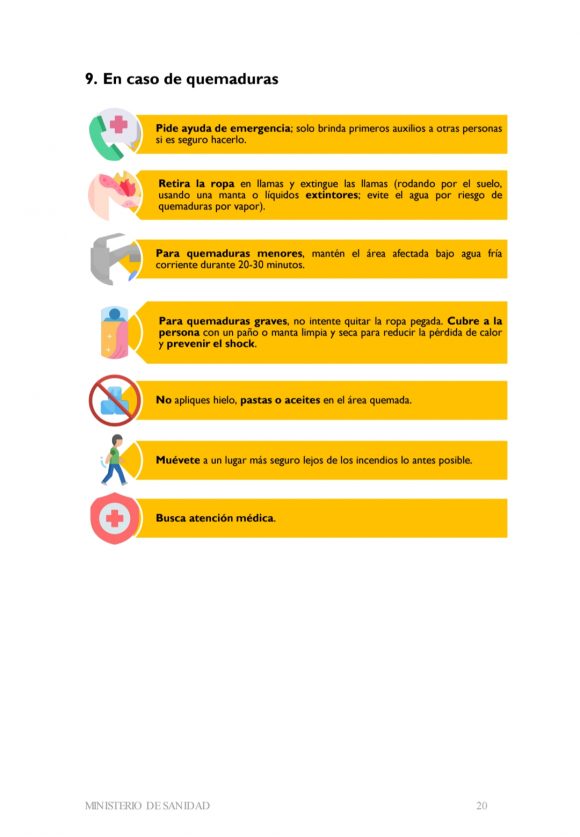 9. En caso de quemaduras

Pide ayuda de emergencia; solo brinda primeros auxilios a otras personas si es seguro hacerlo.

Retira la ropa en llamas y extingue las llamas (rodando por el suelo, usando una manta o líquidos extintores; evite el agua por riesgo de quemaduras por vapor).

Para quemaduras menores, mantén el área afectada bajo agua fría corriente durante 20-30 minutos.

Para quemaduras graves, no intente quitar la ropa pegada. Cubre a la persona con un paño o manta limpia y seca para reducir la pérdida de calor y prevenir el shock.

No apliques hielo, pastas o aceites en el área quemada.

Muévete a un lugar más seguro lejos de los incendios lo antes posible.

Busca atención médica.

MINISTERIO DE SANIDAD

20